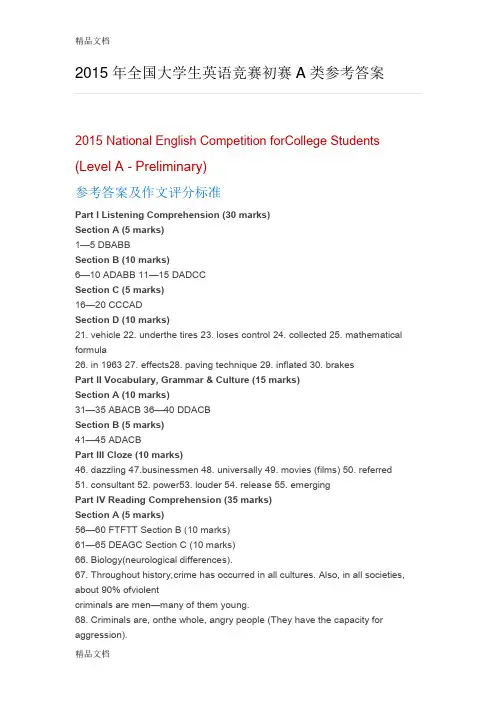 精品文档

2015 年全国大学生英语竞赛初赛 A 类参考答案

2015 National English Competition forCollege Students

(Level A - Preliminary)

参考答案及作文评分标准

Part I Listening Comprehension (30 marks)
Section A (5 marks)
1—5 DBABB
Section B (10 marks)
6—10 ADABB 11—15 DADCC
Section C (5 marks)
16—20 CCCAD
Section D (10 marks)
21. vehicle 22. underthe tires 23. loses control 24. collected 25. mathematical formula
26. in 1963 27. effects28. paving technique 29. inflated 30. brakes
Part II Vocabulary, Grammar & Culture (15 marks)
Section A (10 marks)
31—35 ABACB 36—40 DDACB
Section B (5 marks)
41—45 ADACB
Part III Cloze (10 marks)
46. dazzling 47.businessmen 48. universally 49. movies (films) 50. referred
51. consultant 52. power53. louder 54. release 55. emerging
Part IV Reading Comprehension (35 marks)
Section A (5 marks)
56—60 FTFTT Section B (10 marks)
61—65 DEAGC Section C (10 marks)
66. Biology(neurological differences).
67. Throughout history,crime has occurred in all cultures. Also, in all societies, about 90% ofviolent
criminals are men—many of them young.
68. Criminals are, onthe whole, angry people (They have the capacity for aggression).

精品文档